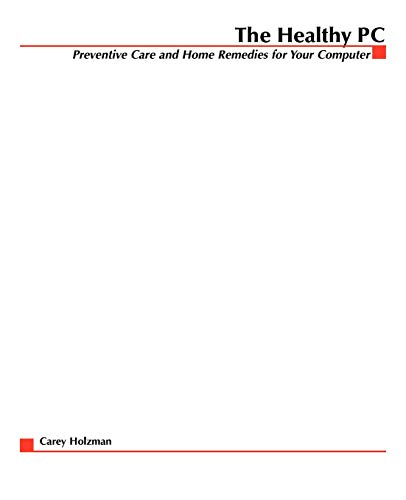 The Healthy PC

Preventive Care and Home Remedies for Your Computer

Carey Holzman